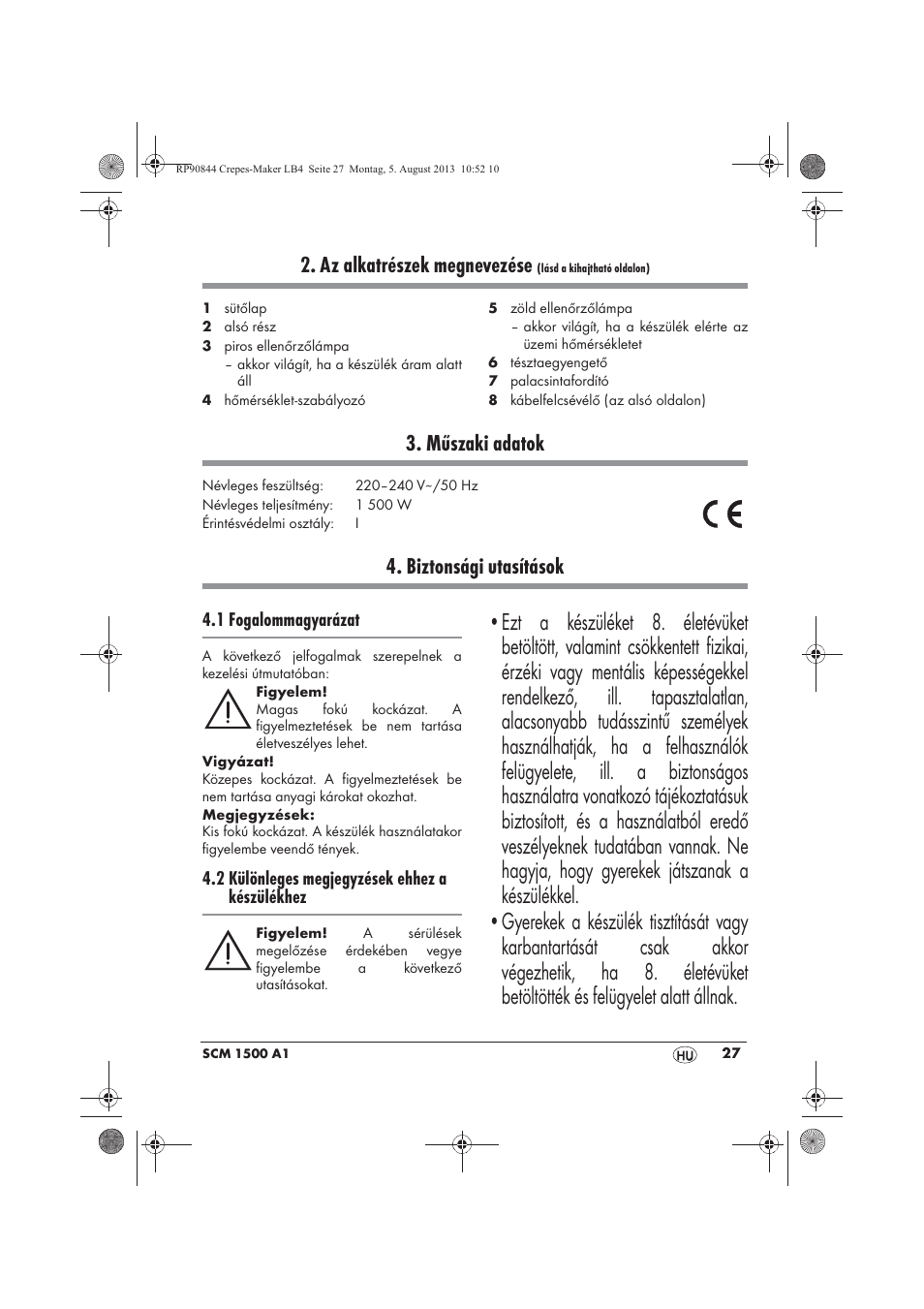 RP90844 Crepes-Maker LB4 Seite 27 Montag, 5. August 2013 10:52 10

2. Az alkatrészek megnevezése (lásd a kihajtható oldalon)

1 sütőlap
2 alsó rész
3 piros ellenőrzőlámpa
– akkor világít, ha a készülék áram alatt áll
4 hőmérséklet-szabályozó
5 zöld ellenőrzőlámpa
– akkor világít, ha a készülék elérte az üzemi hőmérsékletet
6 tésztaegyengető
7 palacsintafordító
8 kábelfelcsévélő (az alsó oldalon)

3. Műszaki adatok

Névleges feszültség: 220–240 V~/50 Hz
Névleges teljesítmény: 1 500 W
Érintésvédelmi osztály: I

CE

4. Biztonsági utasítások

4.1 Fogalommagyarázat

A következő jelfogalmak szerepelnek a kezelési útmutatóban:

Figyelem!
Magas fokú kockázat. A figyelmeztetések be nem tartása életveszélyes lehet.

Vigyázat!
Közepes kockázat. A figyelmeztetések be nem tartása anyagi károkat okozhat.

Megjegyzések:
Kis fokú kockázat. A készülék használatakor figyelembe veendő tények.

4.2 Különleges megjegyzések ehhez a készülékhez

Figyelem! A sérülések megelőzése érdekében vegye figyelembe a következő utasításokat.

• Ezt a készüléket 8. életévüket betöltött, valamint csökkentett fizikai, érzéki vagy mentális képességekkel rendelkező, ill. tapasztalatlan, alacsonyabb tudásszintű személyek használhatják, ha a felhasználók felügyelete, ill. a biztonságos használatra vonatkozó tájékoztatásuk biztosított, és a használatból eredő veszélyeknek tudatában vannak. Ne hagyja, hogy gyerekek játszanak a készülékkel.
• Gyerekek a készülék tisztítását vagy karbantartását csak akkor végezhetik, ha 8. életévüket betöltötték és felügyelet alatt állnak.

SCM 1500 A1
HU
27